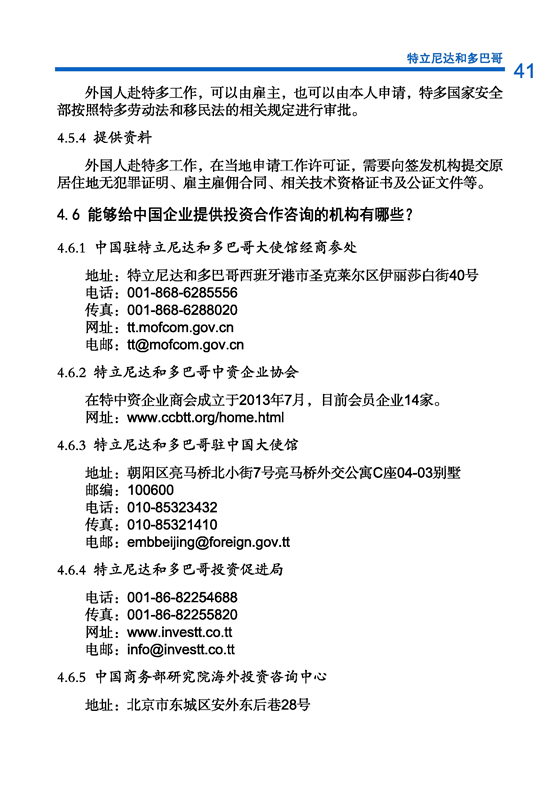 特立尼达和多巴哥 41

外国人赴特多工作，可以由雇主，也可以由本人申请，特多国家安全部按照特多劳动法和移民法的相关规定进行审批。

4.5.4 提供资料

外国人赴特多工作，在当地申请工作许可证，需要向签发机构提交原居住地无犯罪证明、雇主雇佣合同、相关技术资格证书及公证文件等。

4.6 能够给中国企业提供投资合作咨询的机构有哪些？

4.6.1 中国驻特立尼达和多巴哥大使馆经商参处

地址：特立尼达和多巴哥西班牙港市圣克莱尔区伊丽莎白街40号
电话：001-868-6285556
传真：001-868-6288020
网址：tt.mofcom.gov.cn
电邮：tt@mofcom.gov.cn

4.6.2 特立尼达和多巴哥中资企业协会

在特中资企业商会成立于2013年7月，目前会员企业14家。
网址：www.ccbtt.org/home.html

4.6.3 特立尼达和多巴哥驻中国大使馆

地址：朝阳区亮马桥北小街7号亮马桥外交公寓C座04-03别墅
邮编：100600
电话：010-85323432
传真：010-85321410
电邮：embbeijing@foreign.gov.tt

4.6.4 特立尼达和多巴哥投资促进局

电话：001-86-82254688
传真：001-86-82255820
网址：www.investt.co.tt
电邮：info@investt.co.tt

4.6.5 中国商务部研究院海外投资咨询中心

地址：北京市东城区安外东后巷28号